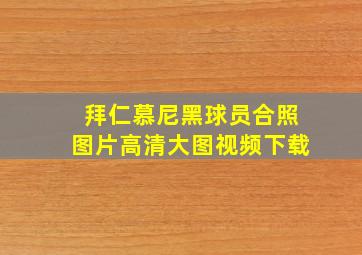 拜仁慕尼黑球员合照
图片高清大图视频下载